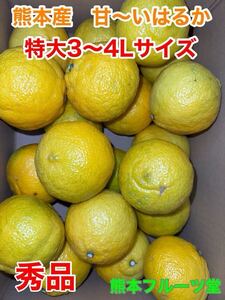 熊本産　甘〜いはるか

特大3〜4Lサイズ

秀品

熊本フルーツ堂